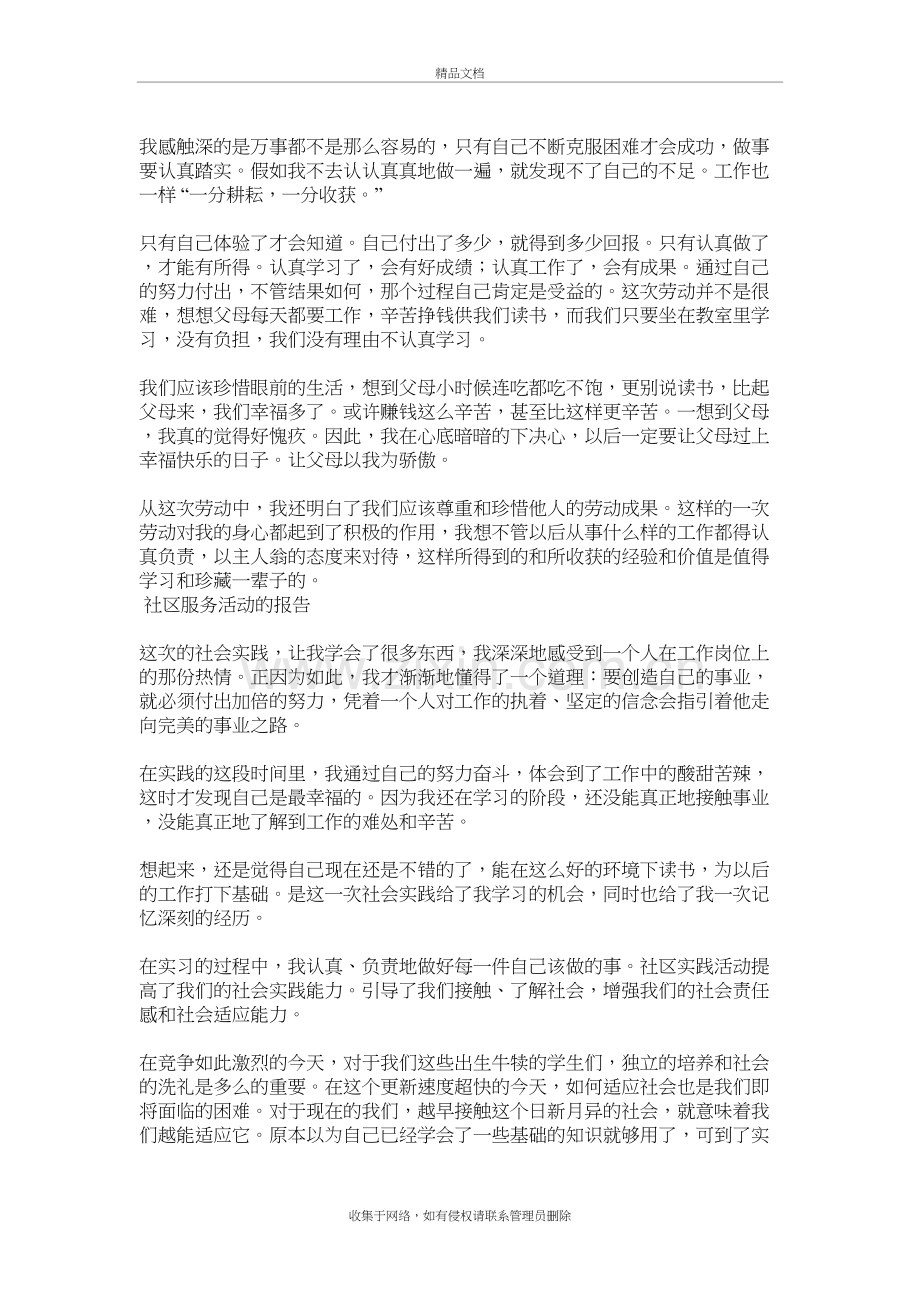 精品文档

我感触深的是万事都不是那么容易的，只有自己不断克服困难才会成功，做事要认真踏实。假如我不去认认真真地做一遍，就发现不了自己的不足。工作也一样“一分耕耘，一分收获。”

只有自己体验了才会知道。自己付出了多少，就得到多少回报。只有认真做了，才能有所得。认真学习了，会有好成绩；认真工作了，会有成果。通过自己的努力付出，不管结果如何，那个过程自己肯定是受益的。这次劳动并不是很难，想想父母每天都要工作，辛苦挣钱供我们读书，而我们只要坐在教室里学习，没有负担，我们没有理由不认真学习。

我们应该珍惜眼前的生活，想到父母小时候连吃都吃不饱，更别说读书，比起父母来，我们幸福多了。或许赚钱这么辛苦，甚至比这样更辛苦。一想到父母，我真的觉得好愧疚。因此，我在心底暗暗的下决心，以后一定要让父母过上幸福快乐的日子。让父母以我为骄傲。

从这次劳动中，我还明白了我们应该尊重和珍惜他人的劳动成果。这样的一次劳动对我的身心都起到了积极的作用，我想不管以后从事什么样的工作都得认真负责，以主人翁的态度来对待，这样所得到的和所收获的经验和价值是值得学习和珍藏一辈子的。
社区服务活动的报告

这次的社会实践，让我学会了很多东西，我深深地感受到一个人在工作岗位上的那份热情。正因为如此，我才渐渐地懂得了一个道理：要创造自己的事业，就必须付出加倍的努力，凭着一个人对工作的执着、坚定的信念会指引着他走向完美的事业之路。

在实践的这段时间里，我通过自己的努力奋斗，体会到了工作中的酸甜苦辣，这时才发现自己是最幸福的。因为我还在学习的阶段，还没能真正地接触事业，没能真正地了解到工作的难处和辛苦。

想起来，还是觉得自己现在还是不错的了，能在这么好的环境下读书，为以后的工作打下基础。是这一次社会实践给了我学习的机会，同时也给了我一次记忆深刻的经历。

在实习的过程中，我认真、负责地做好每一件自己该做的事。社区实践活动提高了我们的社会实践能力。引导了我们接触、了解社会，增强我们的社会责任感和社会适应能力。

在竞争如此激烈的今天，对于我们这些出生牛犊的学生们，独立的培养和社会的洗礼是多么的重要。在这个更新速度超快的今天，如何适应社会也是我们即将面临的困难。对于现在的我们，越早接触这个日新月异的社会，就意味着我们越能适应它。原本以为自己已经学会了一些基础的知识就够用了，可到了实

收集于网络，如有侵权请联系管理员删除